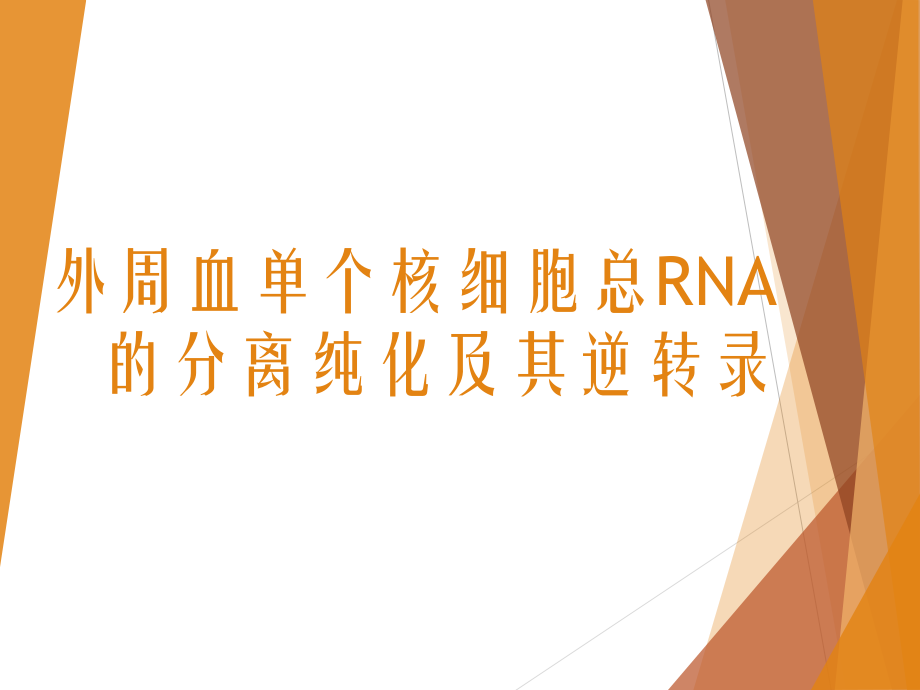 外周血单个核细胞总RNA的分离纯化及其逆转录